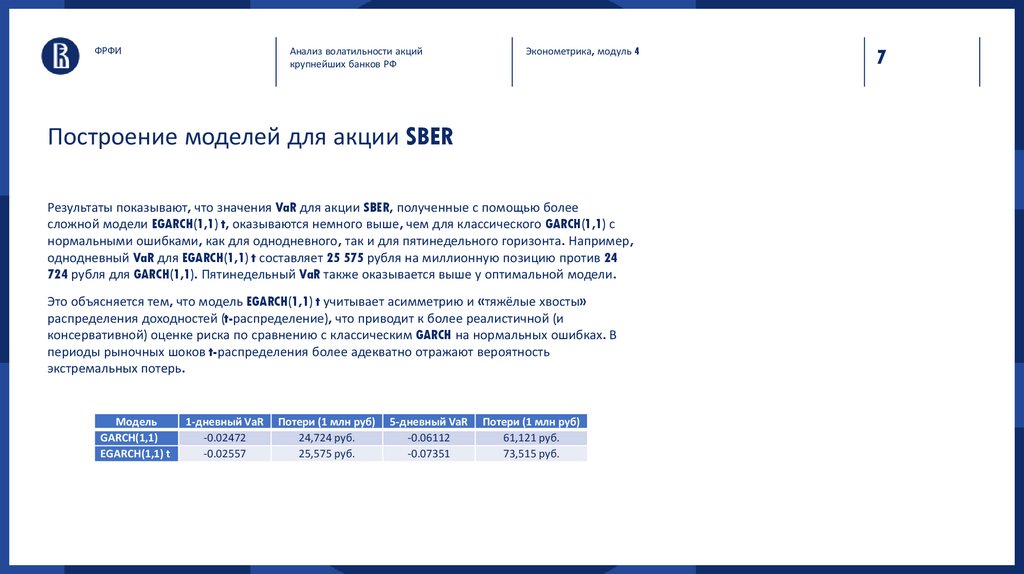 ФРФИ

Анализ волатильности акций крупнейших банков РФ

Эконометрика, модуль 4

7

Построение моделей для акции SBER

Результаты показывают, что значения VaR для акции SBER, полученные с помощью более сложной модели EGARCH(1,1) t, оказываются немного выше, чем для классического GARCH(1,1) с нормальными ошибками, как для однодневного, так и для пятинедельного горизонта. Например, однодневный VaR для EGARCH(1,1) t составляет 25 575 рубля на миллионную позицию против 24 724 рубля для GARCH(1,1). Пятинедельный VaR также оказывается выше у оптимальной модели.

Это объясняется тем, что модель EGARCH(1,1) t учитывает асимметрию и «тяжёлые хвосты» распределения доходностей (t-распределение), что приводит к более реалистичной (и консервативной) оценке риска по сравнению с классическим GARCH на нормальных ошибках. В периоды рыночных шоков t-распределения более адекватно отражают вероятность экстремальных потерь.

| Модель | 1-дневный VaR | Потери (1 млн руб) | 5-дневный VaR | Потери (1 млн руб) |
|---|---|---|---|---|
| GARCH(1,1) | -0.02472 | 24,724 руб. | -0.06112 | 61,121 руб. |
| EGARCH(1,1) t | -0.02557 | 25,575 руб. | -0.07351 | 73,515 руб. |